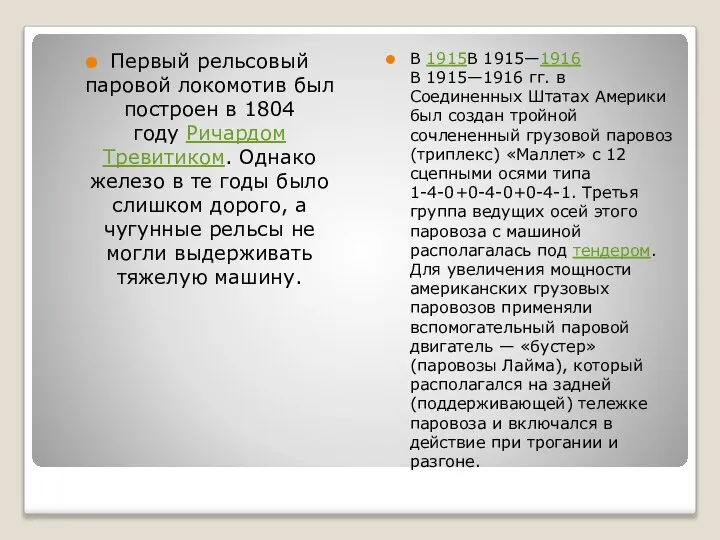 Первый рельсовый паровой локомотив был построен в 1804 году Ричардом Тревитиком. Однако железо в те годы было слишком дорого, а чугунные рельсы не могли выдерживать тяжелую машину.

В 1915В 1915—1916
В 1915—1916 гг. в Соединенных Штатах Америки был создан тройной сочлененный грузовой паровоз (триплекс) «Маллет» с 12 сцепными осями типа 1-4-0+0-4-0+0-4-1. Третья группа ведущих осей этого паровоза с машиной располагалась под тендером. Для увеличения мощности американских грузовых паровозов применяли вспомогательный паровой двигатель — «бустер» (паровозы Лайма), который располагался на задней (поддерживающей) тележке паровоза и включался в действие при трогании и разгоне.